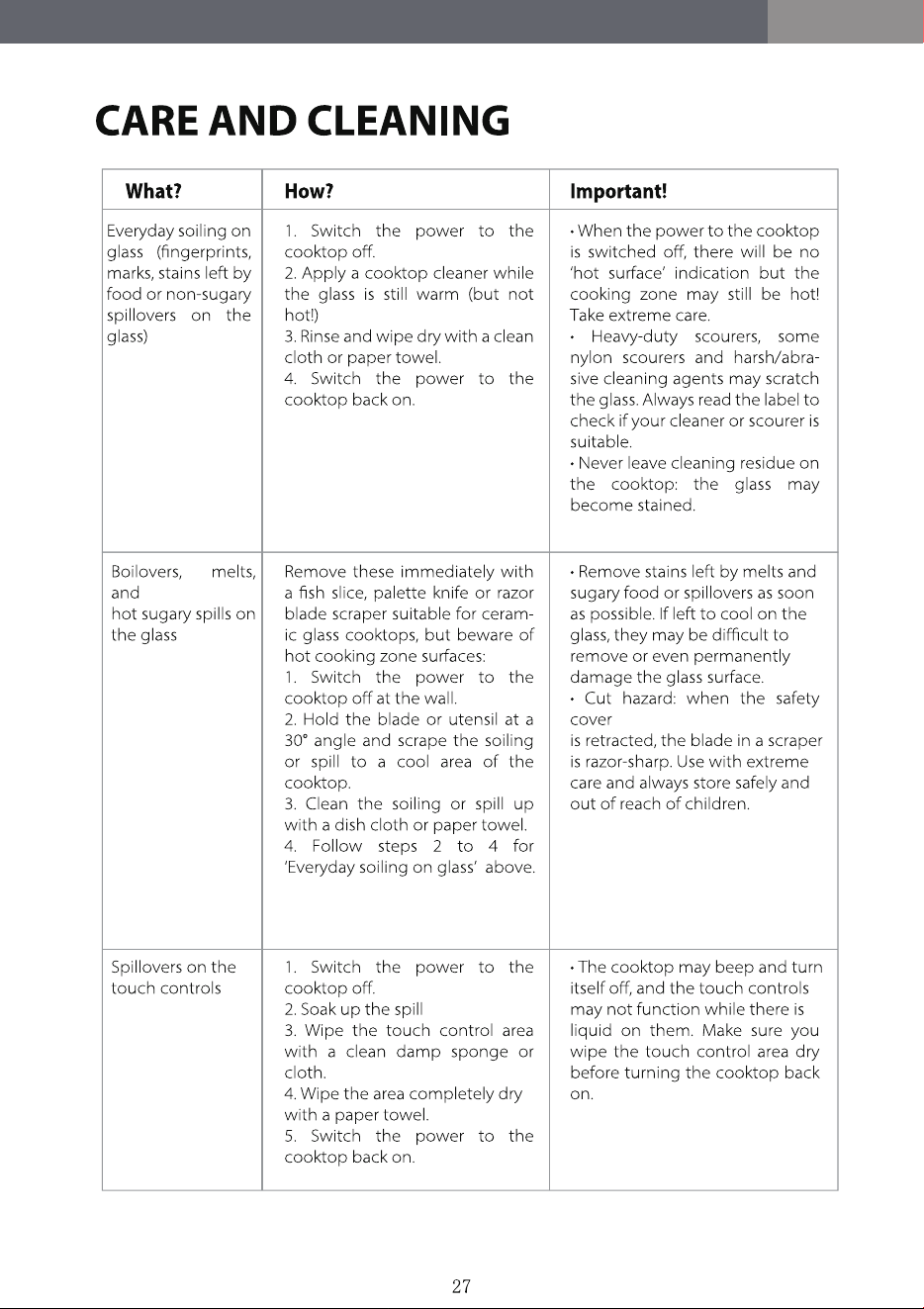 CARE AND CLEANING

| What? | How? | Important! |
|---|---|---|
| Everyday soiling on glass (fingerprints, marks, stains left by food or non-sugary spillovers on the glass) | 1. Switch the power to the cooktop off. 2. Apply a cooktop cleaner while the glass is still warm (but not hot!) 3. Rinse and wipe dry with a clean cloth or paper towel. 4. Switch the power to the cooktop back on. | • When the power to the cooktop is switched off, there will be no 'hot surface' indication but the cooking zone may still be hot! Take extreme care. • Heavy-duty scourers, some nylon scourers and harsh/abrasive cleaning agents may scratch the glass. Always read the label to check if your cleaner or scourer is suitable. • Never leave cleaning residue on the cooktop: the glass may become stained. |
| Boilovers, melts, and hot sugary spills on the glass | Remove these immediately with a fish slice, palette knife or razor blade scraper suitable for ceramic glass cooktops, but beware of hot cooking zone surfaces: 1. Switch the power to the cooktop off at the wall. 2. Hold the blade or utensil at a 30° angle and scrape the soiling or spill to a cool area of the cooktop. 3. Clean the soiling or spill up with a dish cloth or paper towel. 4. Follow steps 2 to 4 for 'Everyday soiling on glass' above. | • Remove stains left by melts and sugary food or spillovers as soon as possible. If left to cool on the glass, they may be difficult to remove or even permanently damage the glass surface. • Cut hazard: when the safety cover is retracted, the blade in a scraper is razor-sharp. Use with extreme care and always store safely and out of reach of children. |
| Spillovers on the touch controls | 1. Switch the power to the cooktop off. 2. Soak up the spill 3. Wipe the touch control area with a clean damp sponge or cloth. 4. Wipe the area completely dry with a paper towel. 5. Switch the power to the cooktop back on. | • The cooktop may beep and turn itself off, and the touch controls may not function while there is liquid on them. Make sure you wipe the touch control area dry before turning the cooktop back on. |

27